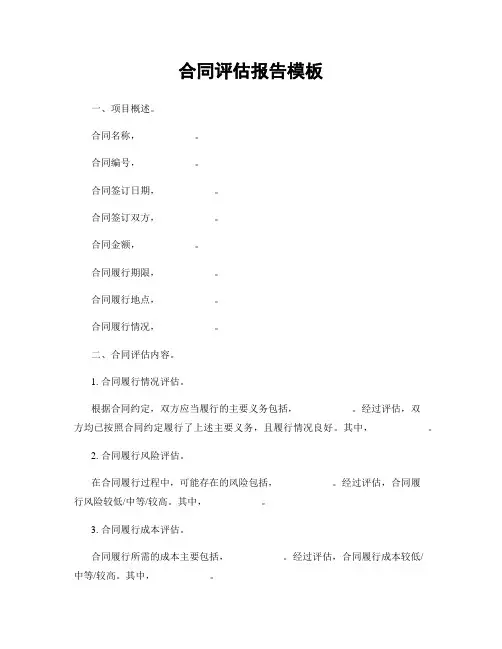 合同评估报告模板

一、项目概述。

合同名称，　　　　。

合同编号，　　　　。

合同签订日期，　　　　。

合同签订双方，　　　　。

合同金额，　　　　。

合同履行期限，　　　　。

合同履行地点，　　　　。

合同履行情况，　　　　。

二、合同评估内容。

1. 合同履行情况评估。

根据合同约定，双方应当履行的主要义务包括，　　　　。经过评估，双方均已按照合同约定履行了上述主要义务，且履行情况良好。其中，　　　　。

2. 合同履行风险评估。

在合同履行过程中，可能存在的风险包括，　　　　。经过评估，合同履行风险较低/中等/较高。其中，　　　　。

3. 合同履行成本评估。

合同履行所需的成本主要包括，　　　　。经过评估，合同履行成本较低/中等/较高。其中，　　　　。